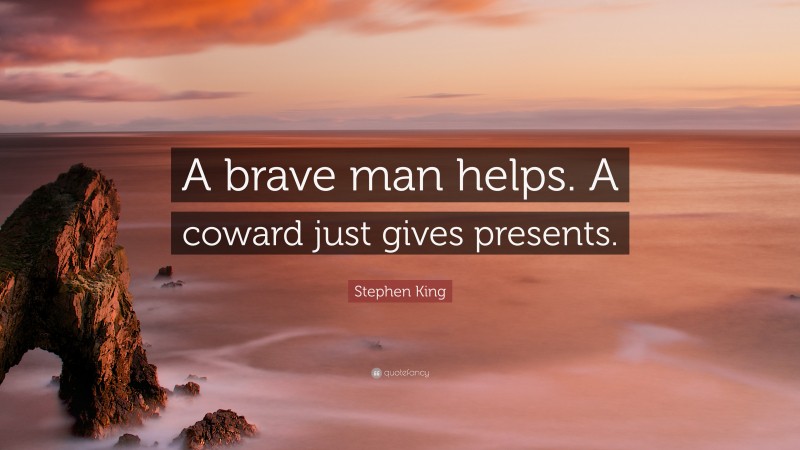 A brave man helps. A coward just gives presents.

Stephen King

quotefancy